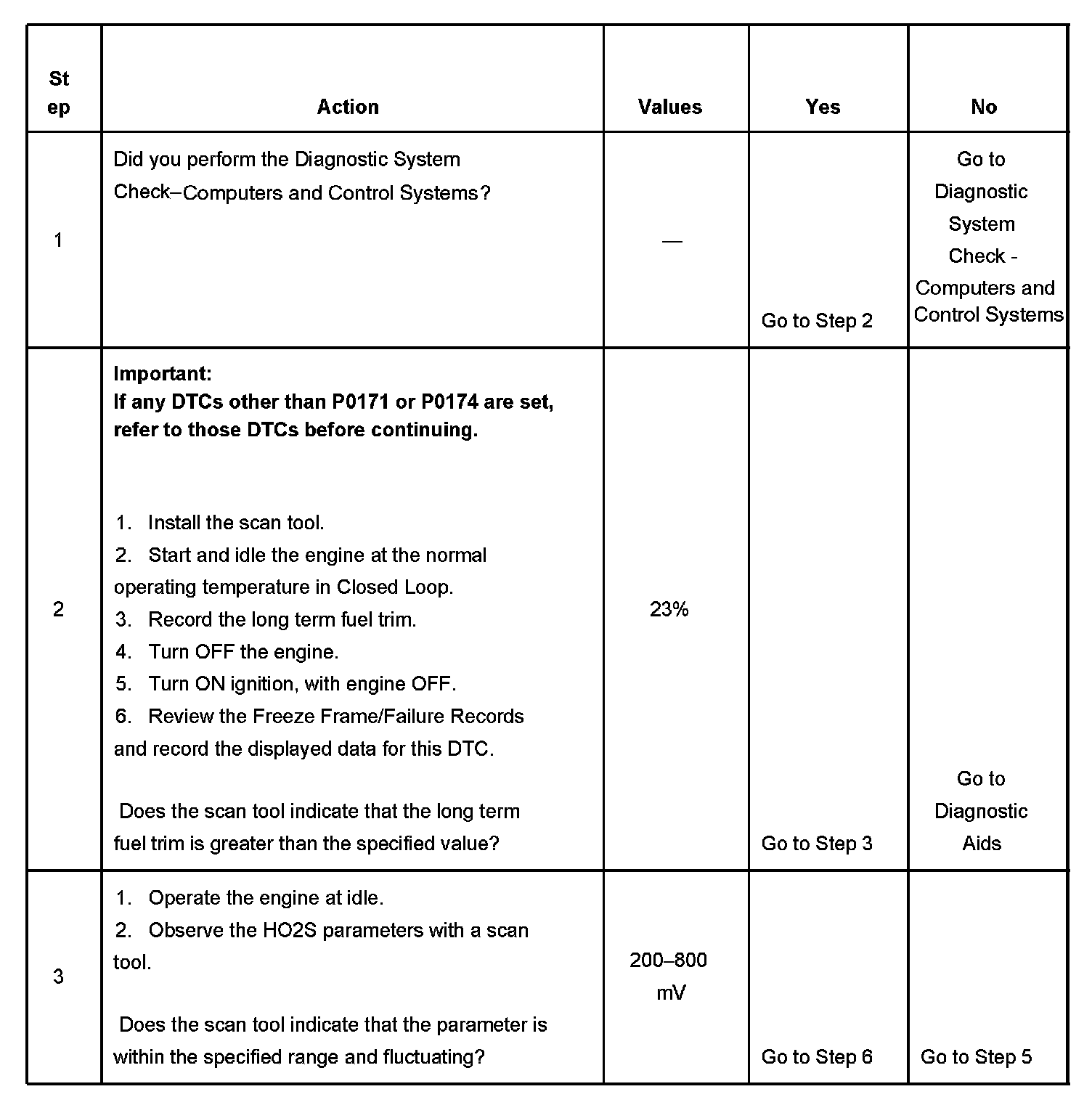 | Step | Action | Values | Yes | No |
|---|---|---|---|---|
| 1 | Did you perform the Diagnostic System Check–Computers and Control Systems? | — | Go to Step 2 | Go to Diagnostic System Check - Computers and Control Systems |
| 2 | **Important:** **If any DTCs other than P0171 or P0174 are set, refer to those DTCs before continuing.** 1. Install the scan tool. 2. Start and idle the engine at the normal operating temperature in Closed Loop. 3. Record the long term fuel trim. 4. Turn OFF the engine. 5. Turn ON ignition, with engine OFF. 6. Review the Freeze Frame/Failure Records and record the displayed data for this DTC. Does the scan tool indicate that the long term fuel trim is greater than the specified value? | 23% | Go to Step 3 | Go to Diagnostic Aids |
| 3 | 1. Operate the engine at idle. 2. Observe the HO2S parameters with a scan tool. Does the scan tool indicate that the parameter is within the specified range and fluctuating? | 200–800 mV | Go to Step 6 | Go to Step 5 |